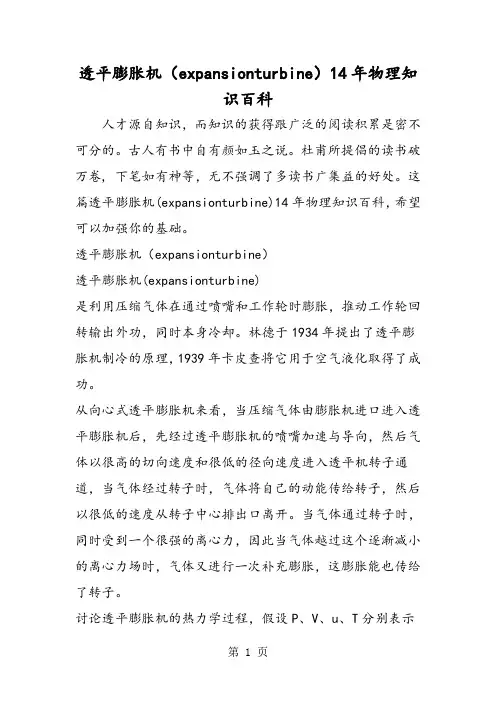 透平膨胀机（expansionturbine）14年物理知识百科

人才源自知识，而知识的获得跟广泛的阅读积累是密不可分的。古人有书中自有颜如玉之说。杜甫所提倡的读书破万卷，下笔如有神等，无不强调了多读书广集益的好处。这篇透平膨胀机(expansionturbine)14年物理知识百科，希望可以加强你的基础。

透平膨胀机（expansionturbine）

透平膨胀机(expansionturbine)

是利用压缩气体在通过喷嘴和工作轮时膨胀，推动工作轮回转输出外功，同时本身冷却。林德于1934年提出了透平膨胀机制冷的原理，1939年卡皮查将它用于空气液化取得了成功。

从向心式透平膨胀机来看，当压缩气体由膨胀机进口进入透平膨胀机后，先经过透平膨胀机的喷嘴加速与导向，然后气体以很高的切向速度和很低的径向速度进入透平机转子通道，当气体经过转子时，气体将自己的动能传给转子，然后以很低的速度从转子中心排出口离开。当气体通过转子时，同时受到一个很强的离心力，因此当气体越过这个逐渐减小的离心力场时，气体又进行一次补充膨胀，这膨胀能也传给了转子。

讨论透平膨胀机的热力学过程，假设P、V、u、T分别表示

第 1 页